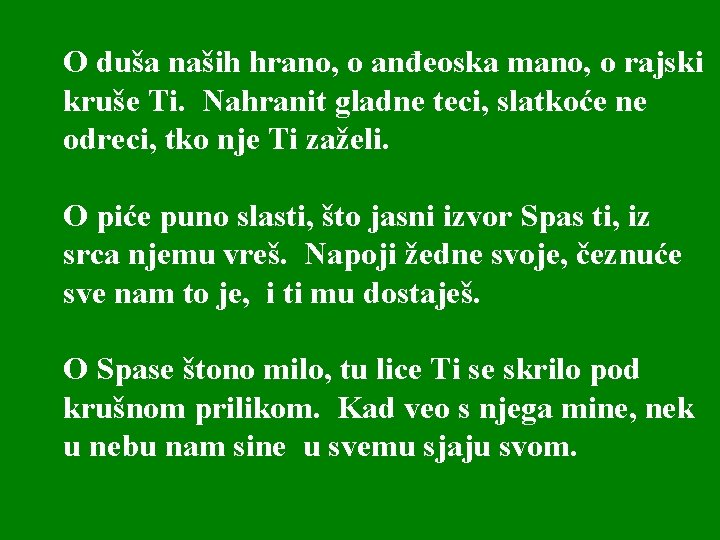 O duša naših hrano, o anđeoska mano, o rajski kruše Ti. Nahranit gladne teci, slatkoće ne odreci, tko nje Ti zaželi.

O piće puno slasti, što jasni izvor Spas ti, iz srca njemu vreš. Napoji žedne svoje, čeznuće sve nam to je, i ti mu dostaješ.

O Spase štono milo, tu lice Ti se skrilo pod krušnom prilikom. Kad veo s njega mine, nek u nebu nam sine u svemu sjaju svom.